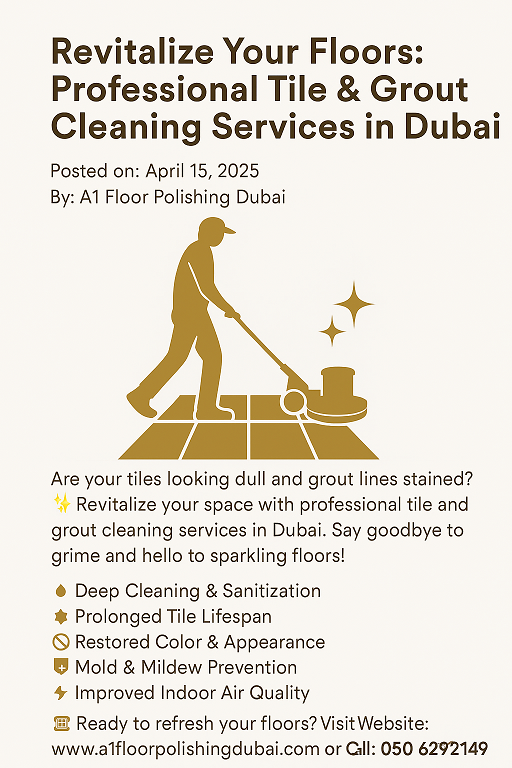 Revitalize Your Floors: Professional Tile & Grout Cleaning Services in Dubai

Posted on: April 15, 2025
By: A1 Floor Polishing Dubai

Are your tiles looking dull and grout lines stained? ✨ Revitalize your space with professional tile and grout cleaning services in Dubai. Say goodbye to grime and hello to sparkling floors!

Deep Cleaning & Sanitization
Prolonged Tile Lifespan
Restored Color & Appearance
Mold & Mildew Prevention
Improved Indoor Air Quality

Ready to refresh your floors? Visit Website: www.a1floorpolishingdubai.com or Call: 050 6292149